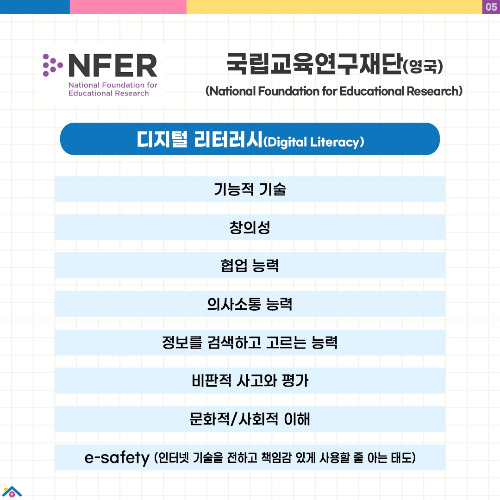 05

NFER
National Foundation for Educational Research

국립교육연구재단(영국)
(National Foundation for Educational Research)

디지털 리터러시(Digital Literacy)

기능적 기술

창의성

협업 능력

의사소통 능력

정보를 검색하고 고르는 능력

비판적 사고와 평가

문화적/사회적 이해

e-safety (인터넷 기술을 전하고 책임감 있게 사용할 줄 아는 태도)